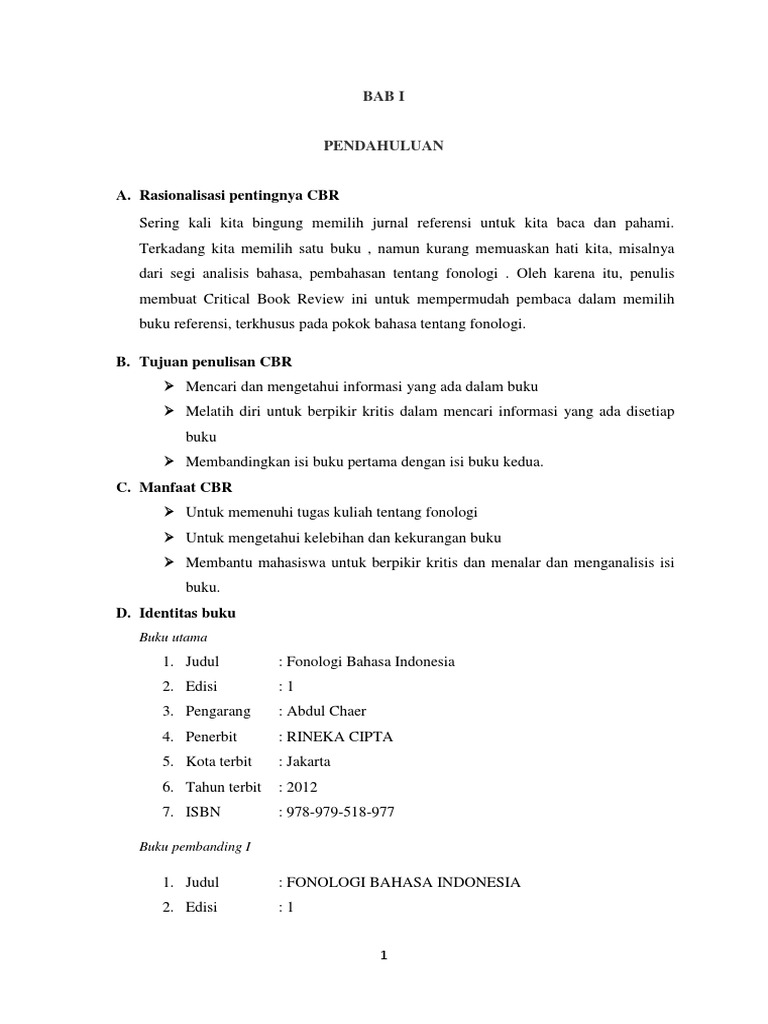 BAB I

PENDAHULUAN

A. Rasionalisasi pentingnya CBR

Sering kali kita bingung memilih jurnal referensi untuk kita baca dan pahami. Terkadang kita memilih satu buku , namun kurang memuaskan hati kita, misalnya dari segi analisis bahasa, pembahasan tentang fonologi . Oleh karena itu, penulis membuat Critical Book Review ini untuk mempermudah pembaca dalam memilih buku referensi, terkhusus pada pokok bahasa tentang fonologi.

B. Tujuan penulisan CBR

➢ Mencari dan mengetahui informasi yang ada dalam buku
➢ Melatih diri untuk berpikir kritis dalam mencari informasi yang ada disetiap buku
➢ Membandingkan isi buku pertama dengan isi buku kedua.

C. Manfaat CBR

➢ Untuk memenuhi tugas kuliah tentang fonologi
➢ Untuk mengetahui kelebihan dan kekurangan buku
➢ Membantu mahasiswa untuk berpikir kritis dan menalar dan menganalisis isi buku.

D. Identitas buku

Buku utama

1. Judul : Fonologi Bahasa Indonesia
2. Edisi : 1
3. Pengarang : Abdul Chaer
4. Penerbit : RINEKA CIPTA
5. Kota terbit : Jakarta
6. Tahun terbit : 2012
7. ISBN : 978-979-518-977

Buku pembanding I

1. Judul : FONOLOGI BAHASA INDONESIA
2. Edisi : 1

1